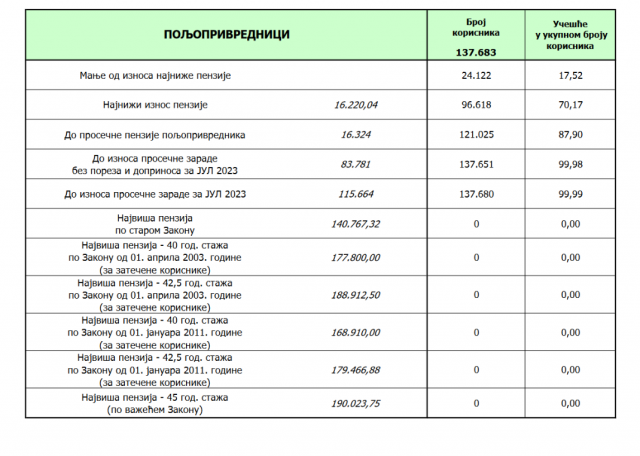 | ПОЉОПРИВРЕДНИЦИ | | Број корисника 137.683 | Учешће у укупном броју корисника |
|---|---|---|---|
| Мање од износа најниже пензије | | 24.122 | 17,52 |
| Најнижи износ пензије | 16.220,04 | 96.618 | 70,17 |
| До просечне пензије пољопривредника | 16.324 | 121.025 | 87,90 |
| До износа просечне зараде без пореза и доприноса за ЈУЛ 2023 | 83.781 | 137.651 | 99,98 |
| До износа просечне зараде за ЈУЛ 2023 | 115.664 | 137.680 | 99,99 |
| Највиша пензија по старом Закону | 140.767,32 | 0 | 0,00 |
| Највиша пензија - 40 год. стажа по Закону од 01. априла 2003. године (за затечене кориснике) | 177.800,00 | 0 | 0,00 |
| Највиша пензија - 42,5 год. стажа по Закону од 01. априла 2003. године (за затечене кориснике) | 188.912,50 | 0 | 0,00 |
| Највиша пензија - 40 год. стажа по Закону од 01. јануара 2011. године (за затечене кориснике) | 168.910,00 | 0 | 0,00 |
| Највиша пензија - 42,5 год. стажа по Закону од 01. јануара 2011. године (за затечене кориснике) | 179.466,88 | 0 | 0,00 |
| Највиша пензија - 45 год. стажа (по важећем Закону) | 190.023,75 | 0 | 0,00 |